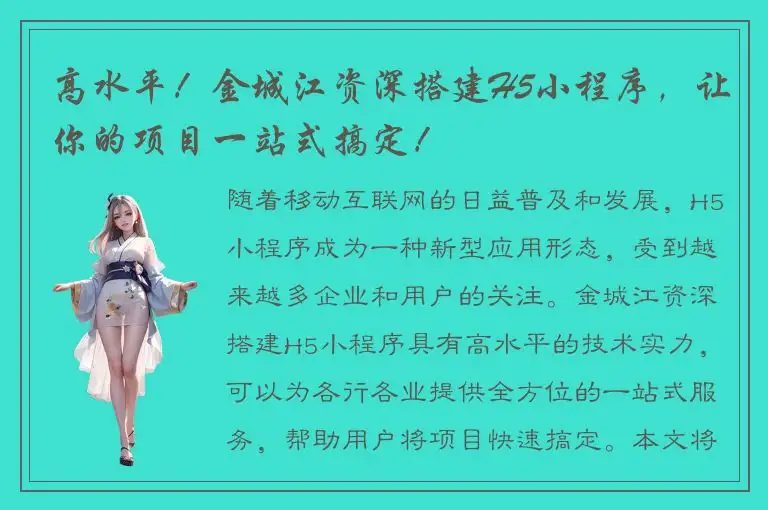 高水平！金城江资深搭建H5小程序，让你的项目一站式搞定！

随着移动互联网的日益普及和发展，H5小程序成为一种新型应用形态，受到越来越多企业和用户的关注。金城江资深搭建H5小程序具有高水平的技术实力，可以为各行各业提供全方位的一站式服务，帮助用户将项目快速搞定。本文将